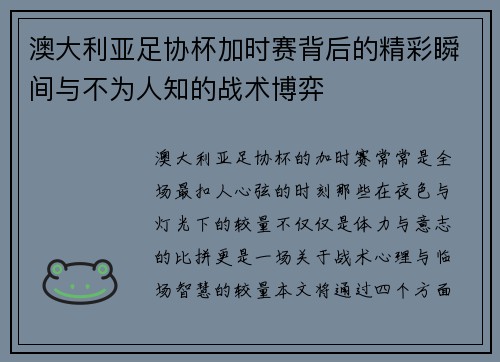 澳大利亚足协杯加时赛背后的精彩瞬间与不为人知的战术博弈

澳大利亚足协杯的加时赛常常是全场最扣人心弦的时刻那些在夜色与灯光下的较量不仅仅是体力与意志的比拼更是一场关于战术心理与临场智慧的较量本文将通过四个方面